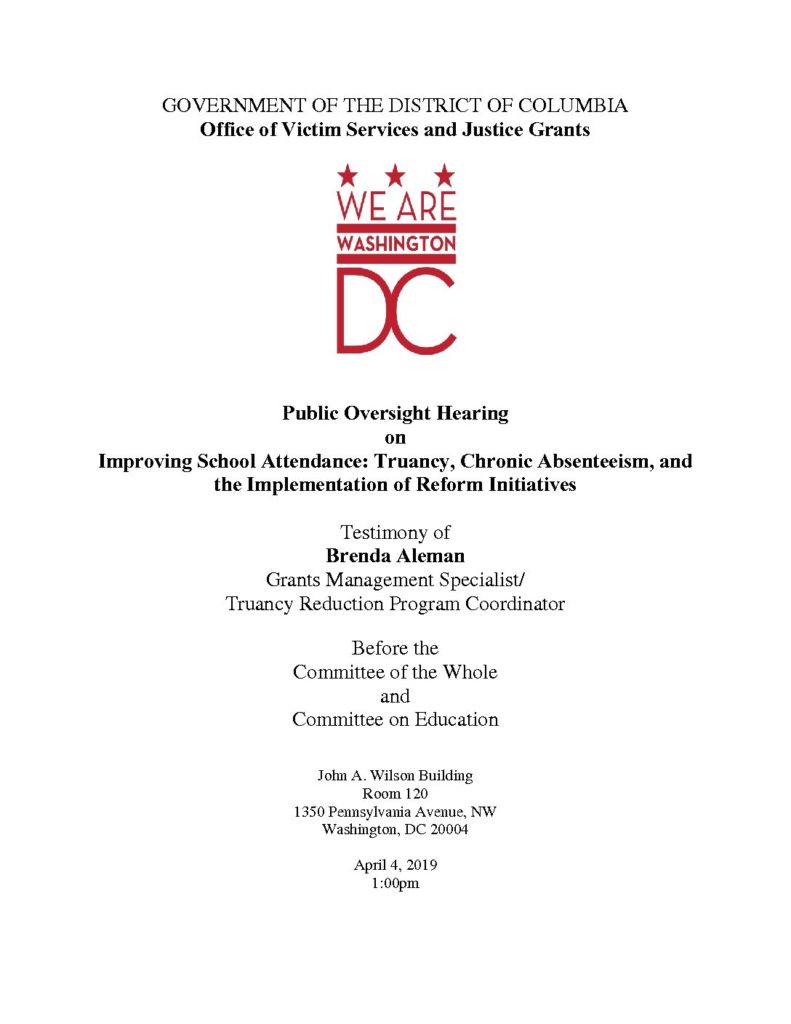 GOVERNMENT OF THE DISTRICT OF COLUMBIA
Office of Victim Services and Justice Grants

WE ARE
WASHINGTON
DC

Public Oversight Hearing
on
Improving School Attendance: Truancy, Chronic Absenteeism, and the Implementation of Reform Initiatives

Testimony of
Brenda Aleman
Grants Management Specialist/
Truancy Reduction Program Coordinator

Before the
Committee of the Whole
and
Committee on Education

John A. Wilson Building
Room 120
1350 Pennsylvania Avenue, NW
Washington, DC 20004

April 4, 2019
1:00pm